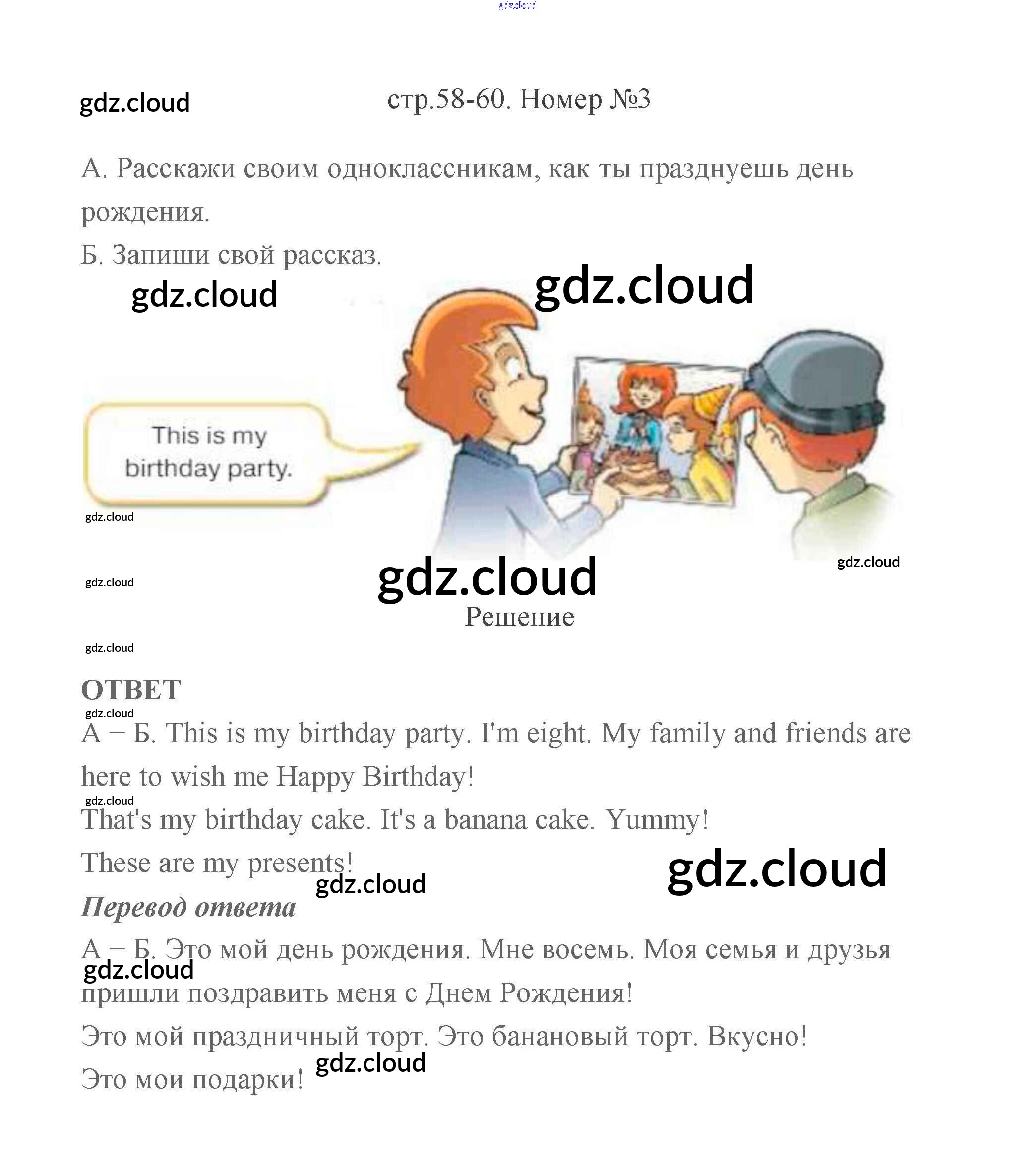 стр.58-60. Номер №3

А. Расскажи своим одноклассникам, как ты празднуешь день рождения.

Б. Запиши свой рассказ.

This is my birthday party.

Решение

ОТВЕТ

А – Б. This is my birthday party. I'm eight. My family and friends are here to wish me Happy Birthday!

That's my birthday cake. It's a banana cake. Yummy!

These are my presents!

Перевод ответа

А – Б. Это мой день рождения. Мне восемь. Моя семья и друзья пришли поздравить меня с Днем Рождения!

Это мой праздничный торт. Это банановый торт. Вкусно!

Это мои подарки!

gdz.cloud